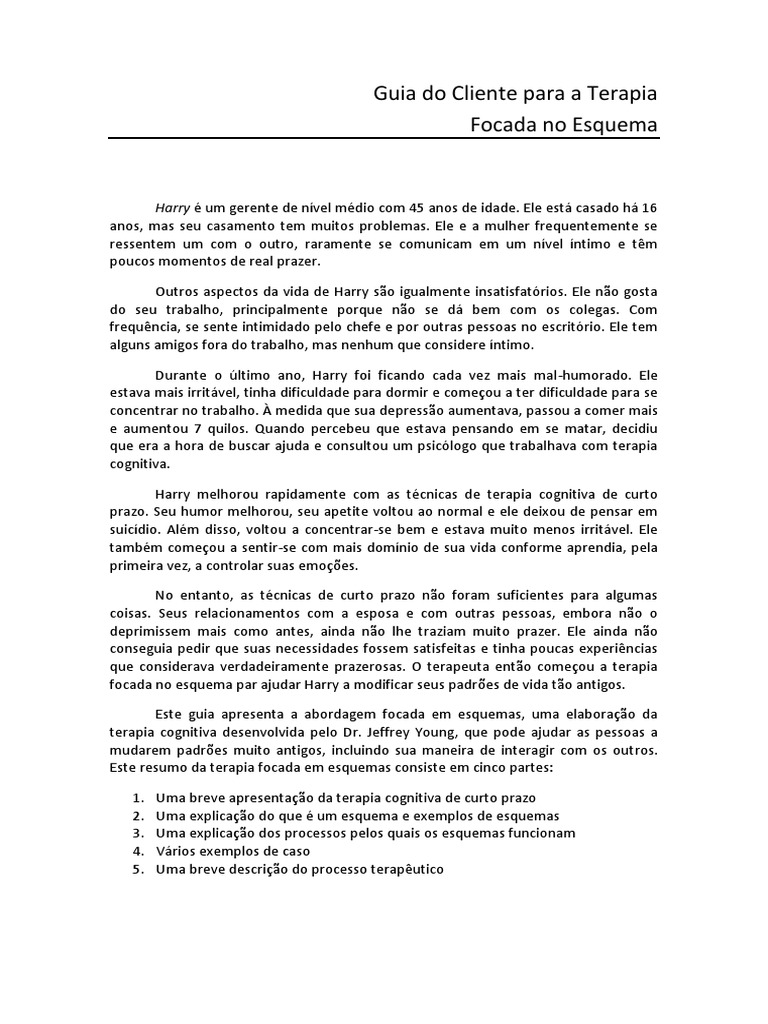 Guia do Cliente para a Terapia
Focada no Esquema

Harry é um gerente de nível médio com 45 anos de idade. Ele está casado há 16 anos, mas seu casamento tem muitos problemas. Ele e a mulher frequentemente se ressentem um com o outro, raramente se comunicam em um nível íntimo e têm poucos momentos de real prazer.

Outros aspectos da vida de Harry são igualmente insatisfatórios. Ele não gosta do seu trabalho, principalmente porque não se dá bem com os colegas. Com frequência, se sente intimidado pelo chefe e por outras pessoas no escritório. Ele tem alguns amigos fora do trabalho, mas nenhum que considere íntimo.

Durante o último ano, Harry foi ficando cada vez mais mal-humorado. Ele estava mais irritável, tinha dificuldade para dormir e começou a ter dificuldade para se concentrar no trabalho. À medida que sua depressão aumentava, passou a comer mais e aumentou 7 quilos. Quando percebeu que estava pensando em se matar, decidiu que era a hora de buscar ajuda e consultou um psicólogo que trabalhava com terapia cognitiva.

Harry melhorou rapidamente com as técnicas de terapia cognitiva de curto prazo. Seu humor melhorou, seu apetite voltou ao normal e ele deixou de pensar em suicídio. Além disso, voltou a concentrar-se bem e estava muito menos irritável. Ele também começou a sentir-se com mais domínio de sua vida conforme aprendia, pela primeira vez, a controlar suas emoções.

No entanto, as técnicas de curto prazo não foram suficientes para algumas coisas. Seus relacionamentos com a esposa e com outras pessoas, embora não o deprimissem mais como antes, ainda não lhe traziam muito prazer. Ele ainda não conseguia pedir que suas necessidades fossem satisfeitas e tinha poucas experiências que considerava verdadeiramente prazerosas. O terapeuta então começou a terapia focada no esquema par ajudar Harry a modificar seus padrões de vida tão antigos.

Este guia apresenta a abordagem focada em esquemas, uma elaboração da terapia cognitiva desenvolvida pelo Dr. Jeffrey Young, que pode ajudar as pessoas a mudarem padrões muito antigos, incluindo sua maneira de interagir com os outros. Este resumo da terapia focada em esquemas consiste em cinco partes:

1. Uma breve apresentação da terapia cognitiva de curto prazo
2. Uma explicação do que é um esquema e exemplos de esquemas
3. Uma explicação dos processos pelos quais os esquemas funcionam
4. Vários exemplos de caso
5. Uma breve descrição do processo terapêutico